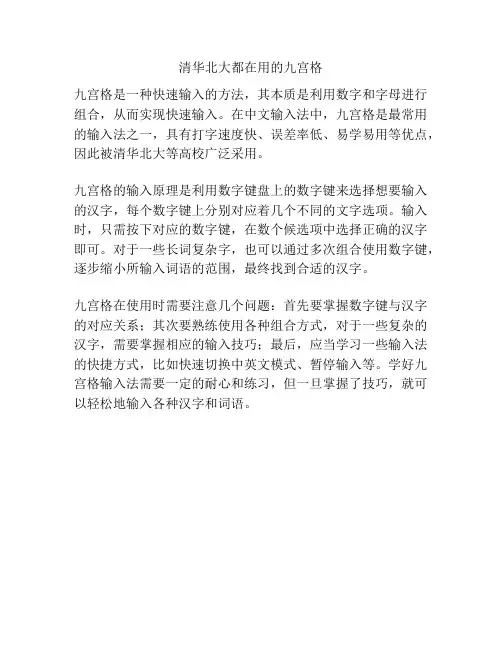 清华北大都在用的九宫格

九宫格是一种快速输入的方法，其本质是利用数字和字母进行组合，从而实现快速输入。在中文输入法中，九宫格是最常用的输入法之一，具有打字速度快、误差率低、易学易用等优点，因此被清华北大等高校广泛采用。

九宫格的输入原理是利用数字键盘上的数字键来选择想要输入的汉字，每个数字键上分别对应着几个不同的文字选项。输入时，只需按下对应的数字键，在数个候选项中选择正确的汉字即可。对于一些长词复杂字，也可以通过多次组合使用数字键，逐步缩小所输入词语的范围，最终找到合适的汉字。

九宫格在使用时需要注意几个问题：首先要掌握数字键与汉字的对应关系；其次要熟练使用各种组合方式，对于一些复杂的汉字，需要掌握相应的输入技巧；最后，应当学习一些输入法的快捷方式，比如快速切换中英文模式、暂停输入等。学好九宫格输入法需要一定的耐心和练习，但一旦掌握了技巧，就可以轻松地输入各种汉字和词语。